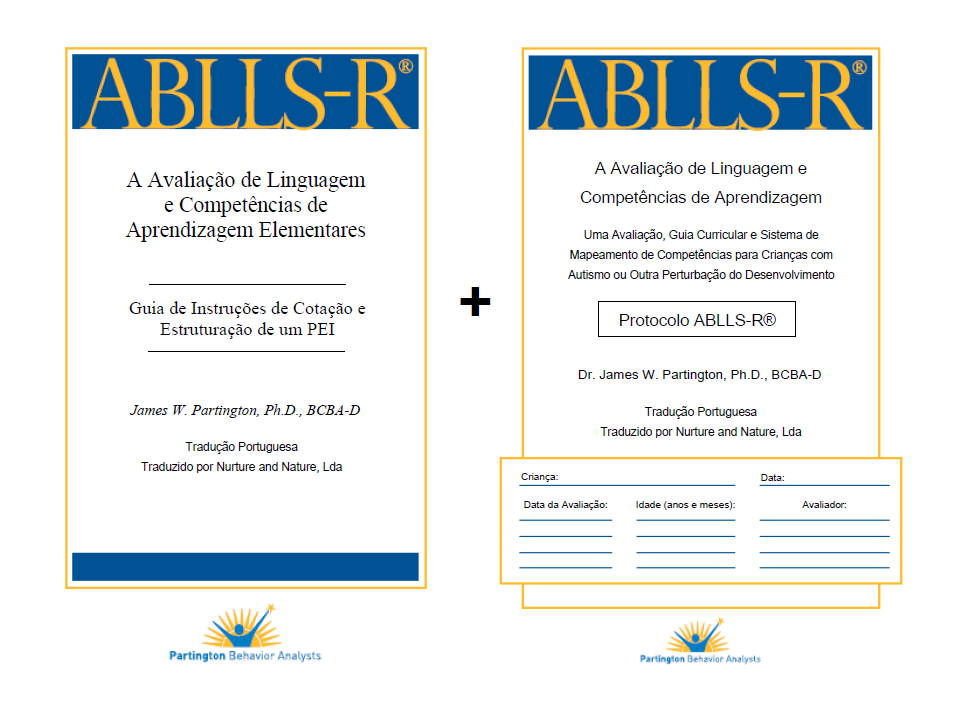 ABLLS-R®

A Avaliação de Linguagem e Competências de Aprendizagem Elementares

Guia de Instruções de Cotação e Estruturação de um PEI

James W. Partington, Ph.D., BCBA-D

Tradução Portuguesa
Traduzido por Nurture and Nature, Lda

Partington Behavior Analysts

+

ABLLS-R®

A Avaliação de Linguagem e Competências de Aprendizagem

Uma Avaliação, Guia Curricular e Sistema de Mapeamento de Competências para Crianças com Autismo ou Outra Perturbação do Desenvolvimento

Protocolo ABLLS-R®

Dr. James W. Partington, Ph.D., BCBA-D

Tradução Portuguesa
Traduzido por Nurture and Nature, Lda

Criança: Data:

Data da Avaliação: Idade (anos e meses): Avaliador:

Partington Behavior Analysts